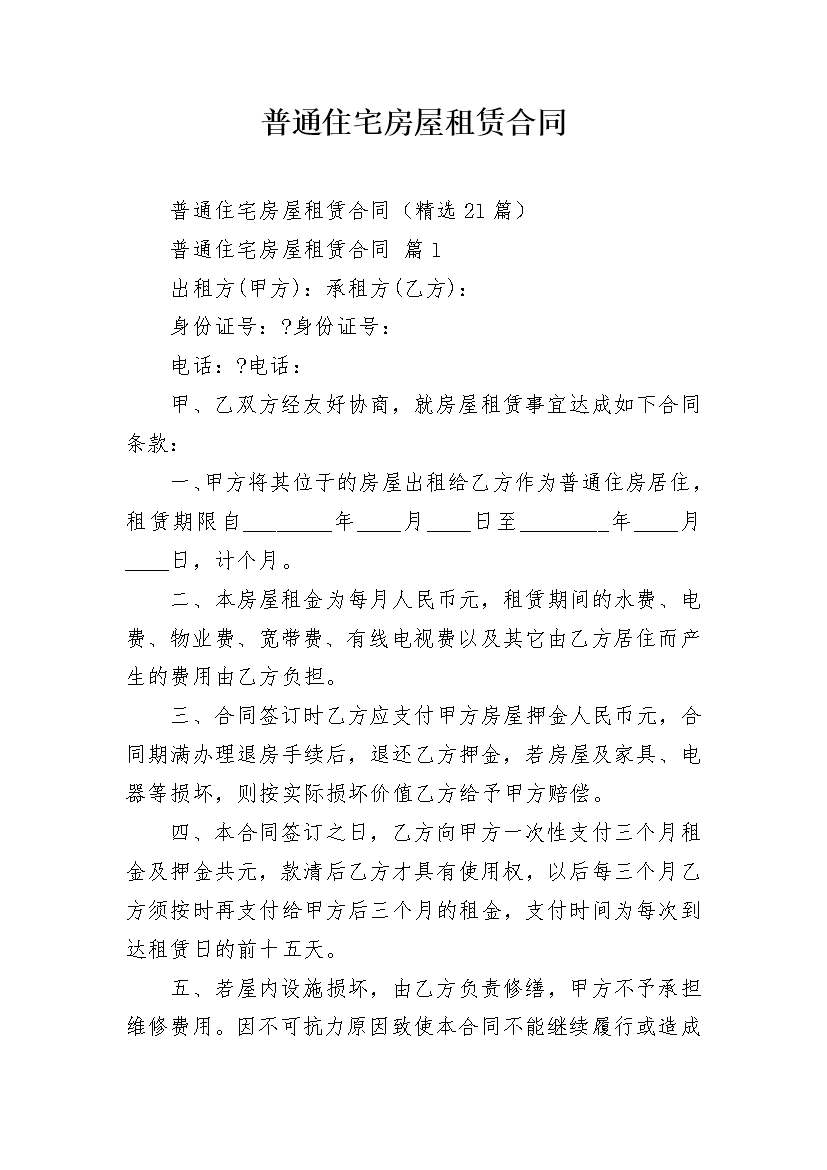 普通住宅房屋租赁合同

普通住宅房屋租赁合同（精选21篇）

普通住宅房屋租赁合同 篇1

出租方(甲方)：承租方(乙方)：

身份证号：?身份证号：

电话：?电话：

甲、乙双方经友好协商，就房屋租赁事宜达成如下合同条款：

一、甲方将其位于的房屋出租给乙方作为普通住房居住，租赁期限自________年____月____日至________年____月____日，计个月。

二、本房屋租金为每月人民币元，租赁期间的水费、电费、物业费、宽带费、有线电视费以及其它由乙方居住而产生的费用由乙方负担。

三、合同签订时乙方应支付甲方房屋押金人民币元，合同期满办理退房手续后，退还乙方押金，若房屋及家具、电器等损坏，则按实际损坏价值乙方给予甲方赔偿。

四、本合同签订之日，乙方向甲方一次性支付三个月租金及押金共元，款清后乙方才具有使用权，以后每三个月乙方须按时再支付给甲方后三个月的租金，支付时间为每次到达租赁日的前十五天。

五、若屋内设施损坏，由乙方负责修缮，甲方不予承担维修费用。因不可抗力原因致使本合同不能继续履行或造成